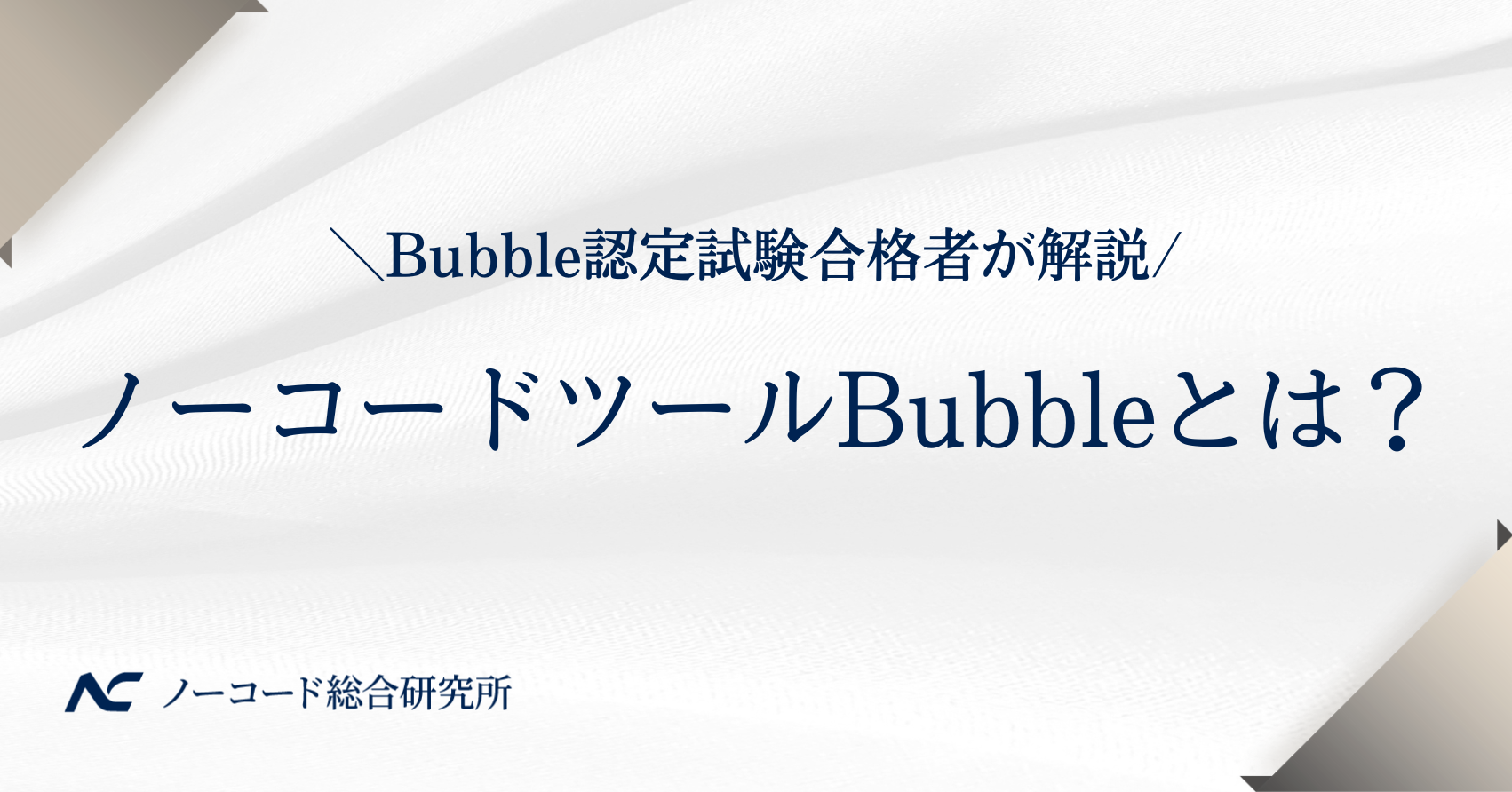 ＼Bubble認定試験合格者が解説/

ノーコードツールBubbleとは？

NC ノーコード総合研究所